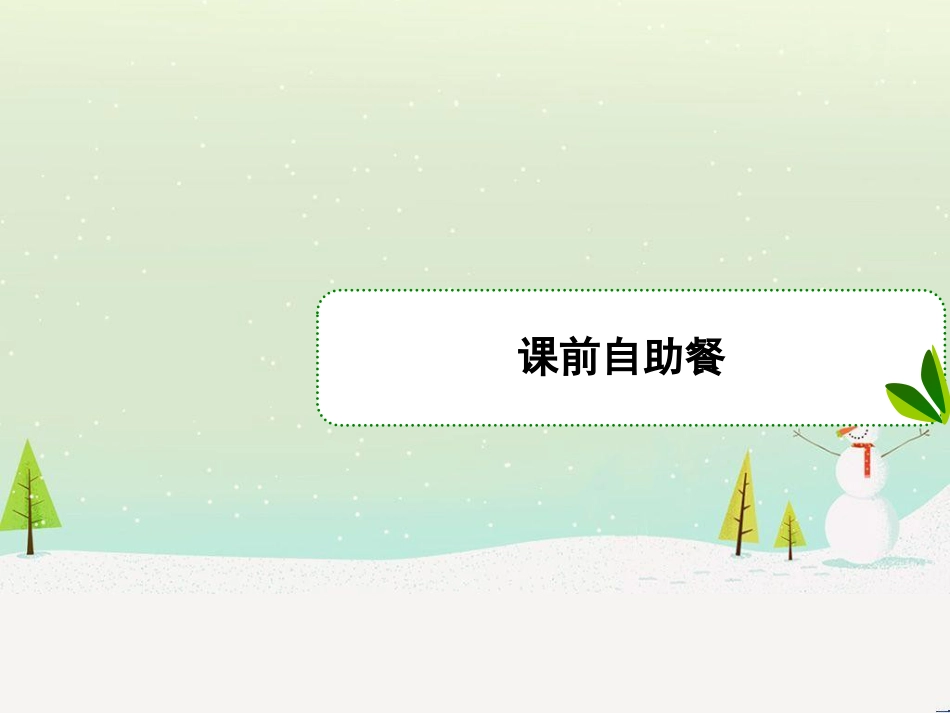 课前自助餐